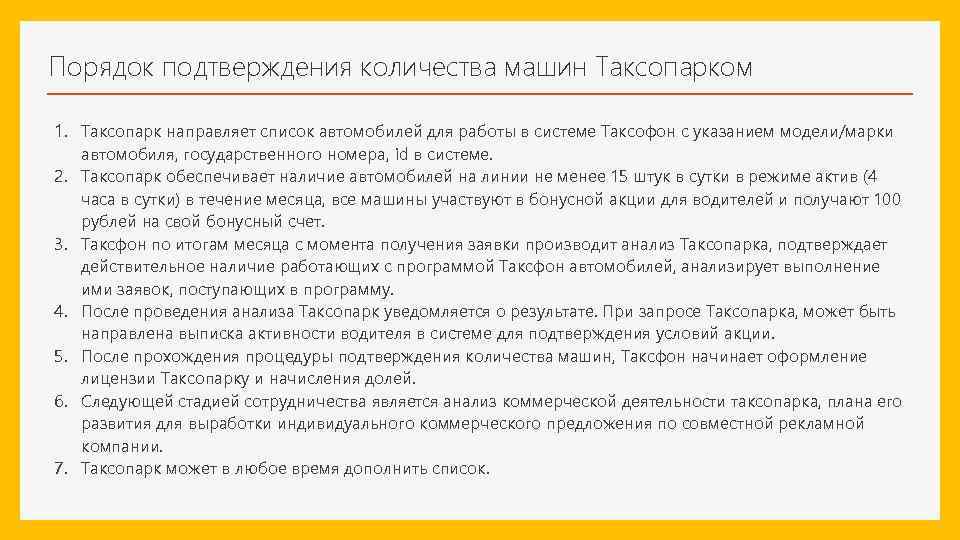 Порядок подтверждения количества машин Таксопарком

1. Таксопарк направляет список автомобилей для работы в системе Таксофон с указанием модели/марки автомобиля, государственного номера, id в системе.
2. Таксопарк обеспечивает наличие автомобилей на линии не менее 15 штук в сутки в режиме актив (4 часа в сутки) в течение месяца, все машины участвуют в бонусной акции для водителей и получают 100 рублей на свой бонусный счет.
3. Таксфон по итогам месяца с момента получения заявки производит анализ Таксопарка, подтверждает действительное наличие работающих с программой Таксфон автомобилей, анализирует выполнение ими заявок, поступающих в программу.
4. После проведения анализа Таксопарк уведомляется о результате. При запросе Таксопарка, может быть направлена выписка активности водителя в системе для подтверждения условий акции.
5. После прохождения процедуры подтверждения количества машин, Таксфон начинает оформление лицензии Таксопарку и начисления долей.
6. Следующей стадией сотрудничества является анализ коммерческой деятельности таксопарка, плана его развития для выработки индивидуального коммерческого предложения по совместной рекламной компании.
7. Таксопарк может в любое время дополнить список.